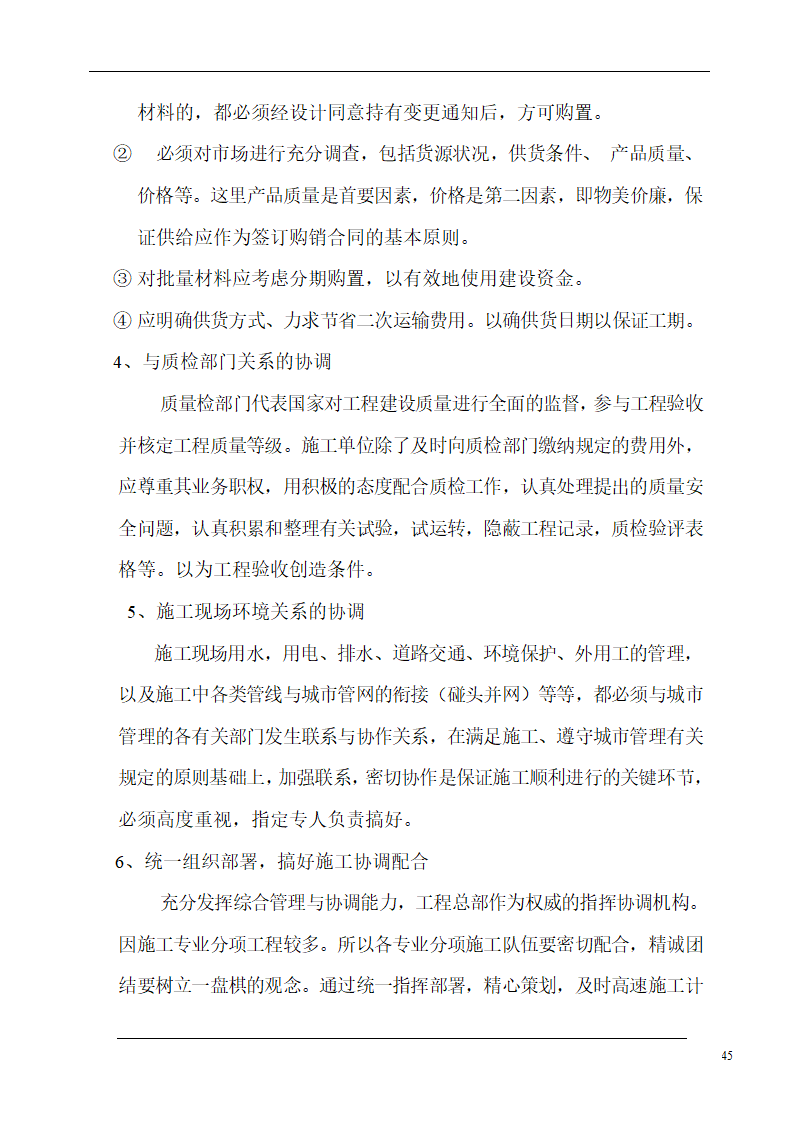 材料的，都必须经设计同意持有变更通知后，方可购置。

② 必须对市场进行充分调查，包括货源状况，供货条件、 产品质量、价格等。这里产品质量是首要因素，价格是第二因素，即物美价廉，保证供给应作为签订购销合同的基本原则。

③ 对批量材料应考虑分期购置，以有效地使用建设资金。

④ 应明确供货方式、力求节省二次运输费用。以确供货日期以保证工期。

4、与质检部门关系的协调

质量检部门代表国家对工程建设质量进行全面的监督，参与工程验收并核定工程质量等级。施工单位除了及时向质检部门缴纳规定的费用外，应尊重其业务职权，用积极的态度配合质检工作，认真处理提出的质量安全问题，认真积累和整理有关试验，试运转，隐蔽工程记录，质检验评表格等。以为工程验收创造条件。

5、施工现场环境关系的协调

施工现场用水，用电、排水、道路交通、环境保护、外用工的管理，以及施工中各类管线与城市管网的衔接（碰头并网）等等，都必须与城市管理的各有关部门发生联系与协作关系，在满足施工、遵守城市管理有关规定的原则基础上，加强联系，密切协作是保证施工顺利进行的关键环节，必须高度重视，指定专人负责搞好。

6、统一组织部署，搞好施工协调配合

充分发挥综合管理与协调能力，工程总部作为权威的指挥协调机构。因施工专业分项工程较多。所以各专业分项施工队伍要密切配合，精诚团结要树立一盘棋的观念。通过统一指挥部署，精心策划，及时高速施工计

45